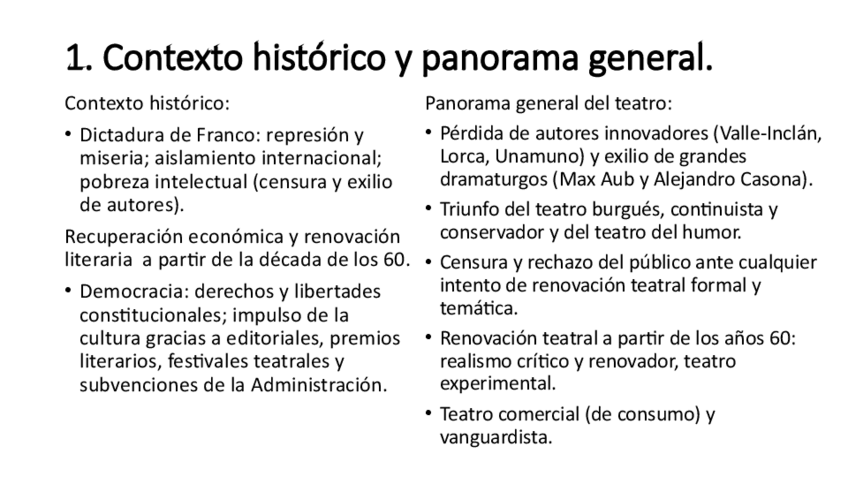 1. Contexto histórico y panorama general.

Contexto histórico:

• Dictadura de Franco: represión y miseria; aislamiento internacional; pobreza intelectual (censura y exilio de autores).

Recuperación económica y renovación literaria a partir de la década de los 60.

• Democracia: derechos y libertades constitucionales; impulso de la cultura gracias a editoriales, premios literarios, festivales teatrales y subvenciones de la Administración.

Panorama general del teatro:

• Pérdida de autores innovadores (Valle-Inclán, Lorca, Unamuno) y exilio de grandes dramaturgos (Max Aub y Alejandro Casona).

• Triunfo del teatro burgués, continuista y conservador y del teatro del humor.

• Censura y rechazo del público ante cualquier intento de renovación teatral formal y temática.

• Renovación teatral a partir de los años 60: realismo crítico y renovador, teatro experimental.

• Teatro comercial (de consumo) y vanguardista.